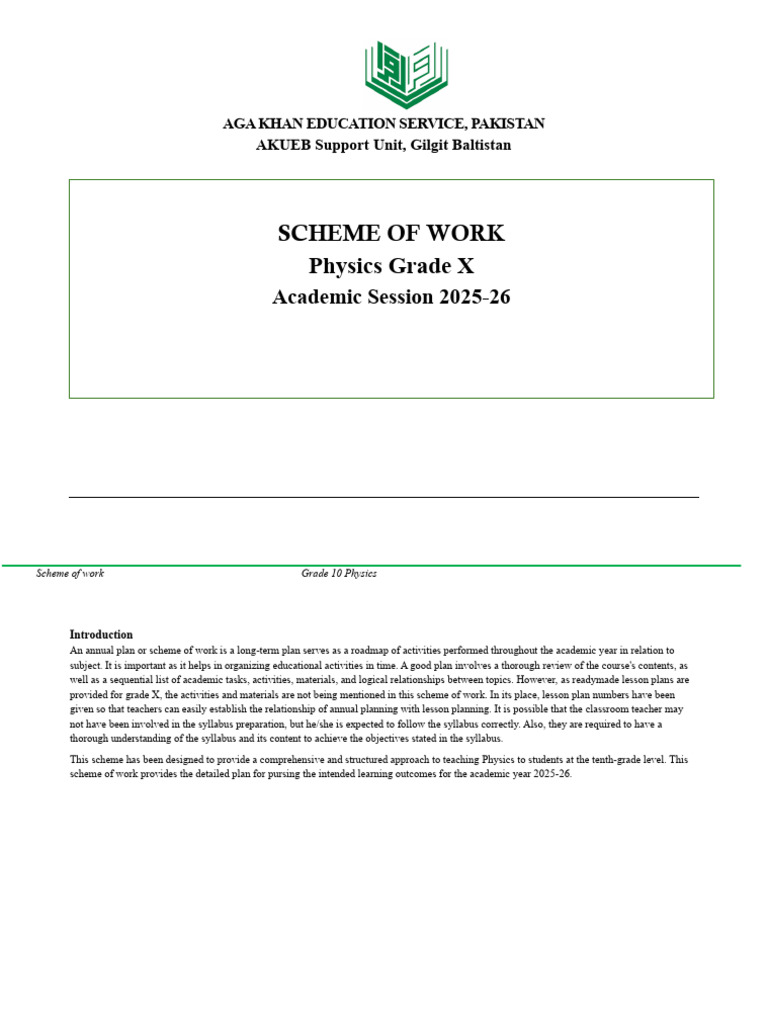 AGA KHAN EDUCATION SERVICE, PAKISTAN
AKUEB Support Unit, Gilgit Baltistan

SCHEME OF WORK
Physics Grade X
Academic Session 2025-26

Scheme of work

Grade 10 Physics

Introduction
An annual plan or scheme of work is a long-term plan serves as a roadmap of activities performed throughout the academic year in relation to subject. It is important as it helps in organizing educational activities in time. A good plan involves a thorough review of the course's contents, as well as a sequential list of academic tasks, activities, materials, and logical relationships between topics. However, as readymade lesson plans are provided for grade X, the activities and materials are not being mentioned in this scheme of work. In its place, lesson plan numbers have been given so that teachers can easily establish the relationship of annual planning with lesson planning. It is possible that the classroom teacher may not have been involved in the syllabus preparation, but he/she is expected to follow the syllabus correctly. Also, they are required to have a thorough understanding of the syllabus and its content to achieve the objectives stated in the syllabus.

This scheme has been designed to provide a comprehensive and structured approach to teaching Physics to students at the tenth-grade level. This scheme of work provides the detailed plan for pursing the intended learning outcomes for the academic year 2025-26.